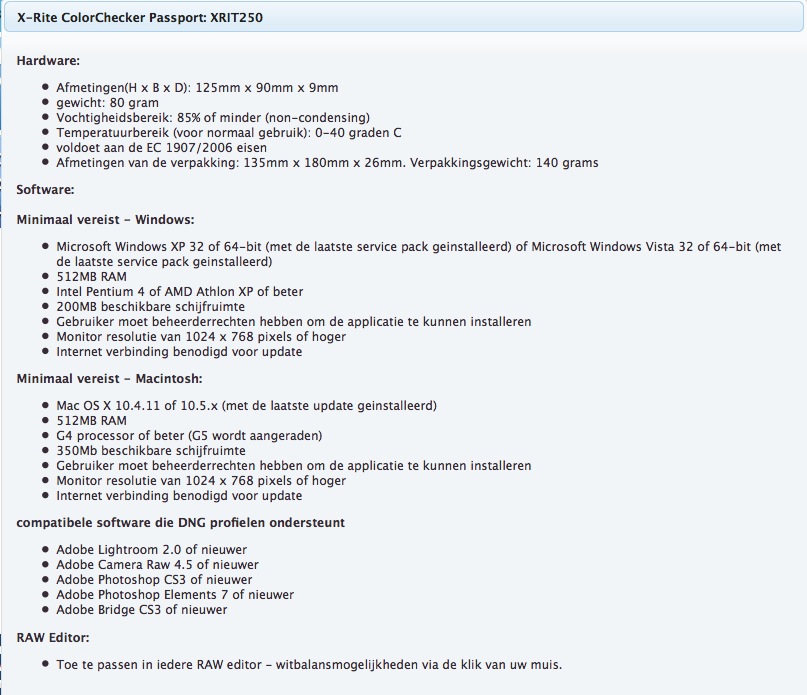 X-Rite ColorChecker Passport: XRIT250

Hardware:

- Afmetingen(H x B x D): 125mm x 90mm x 9mm
- gewicht: 80 gram
- Vochtigheidsbereik: 85% of minder (non-condensing)
- Temperatuurbereik (voor normaal gebruik): 0-40 graden C
- voldoet aan de EC 1907/2006 eisen
- Afmetingen van de verpakking: 135mm x 180mm x 26mm. Verpakkingsgewicht: 140 grams

Software:

Minimaal vereist - Windows:

- Microsoft Windows XP 32 of 64-bit (met de laatste service pack geinstalleerd) of Microsoft Windows Vista 32 of 64-bit (met de laatste service pack geinstalleerd)
- 512MB RAM
- Intel Pentium 4 of AMD Athlon XP of beter
- 200MB beschikbare schijfruimte
- Gebruiker moet beheerderrechten hebben om de applicatie te kunnen installeren
- Monitor resolutie van 1024 x 768 pixels of hoger
- Internet verbinding benodigd voor update

Minimaal vereist - Macintosh:

- Mac OS X 10.4.11 of 10.5.x (met de laatste update geinstalleerd)
- 512MB RAM
- G4 processor of beter (G5 wordt aangeraden)
- 350Mb beschikbare schijfruimte
- Gebruiker moet beheerderrechten hebben om de applicatie te kunnen installeren
- Monitor resolutie van 1024 x 768 pixels of hoger
- Internet verbinding benodigd voor update

compatibele software die DNG profielen ondersteunt

- Adobe Lightroom 2.0 of nieuwer
- Adobe Camera Raw 4.5 of nieuwer
- Adobe Photoshop CS3 of nieuwer
- Adobe Photoshop Elements 7 of nieuwer
- Adobe Bridge CS3 of nieuwer

RAW Editor:

- Toe te passen in iedere RAW editor - witbalansmogelijkheden via de klik van uw muis.